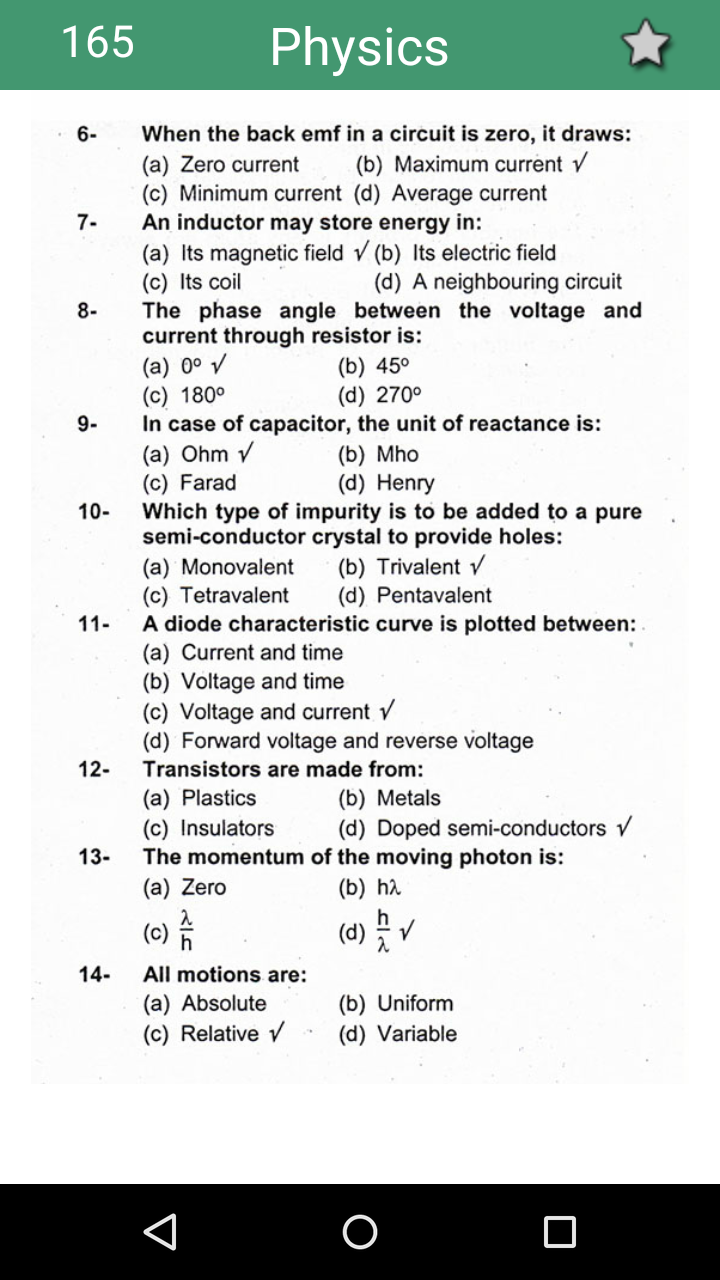 165 Physics

6- When the back emf in a circuit is zero, it draws:
(a) Zero current (b) Maximum current √
(c) Minimum current (d) Average current

7- An inductor may store energy in:
(a) Its magnetic field √ (b) Its electric field
(c) Its coil (d) A neighbouring circuit

8- The phase angle between the voltage and current through resistor is:
(a) 0° √ (b) 45°
(c) 180° (d) 270°

9- In case of capacitor, the unit of reactance is:
(a) Ohm √ (b) Mho
(c) Farad (d) Henry

10- Which type of impurity is to be added to a pure semi-conductor crystal to provide holes:
(a) Monovalent (b) Trivalent √
(c) Tetravalent (d) Pentavalent

11- A diode characteristic curve is plotted between:
(a) Current and time
(b) Voltage and time
(c) Voltage and current √
(d) Forward voltage and reverse voltage

12- Transistors are made from:
(a) Plastics (b) Metals
(c) Insulators (d) Doped semi-conductors √

13- The momentum of the moving photon is:
(a) Zero (b) $h\lambda$
(c) $\frac{\lambda}{h}$ (d) $\frac{h}{\lambda}$ √

14- All motions are:
(a) Absolute (b) Uniform
(c) Relative √ (d) Variable